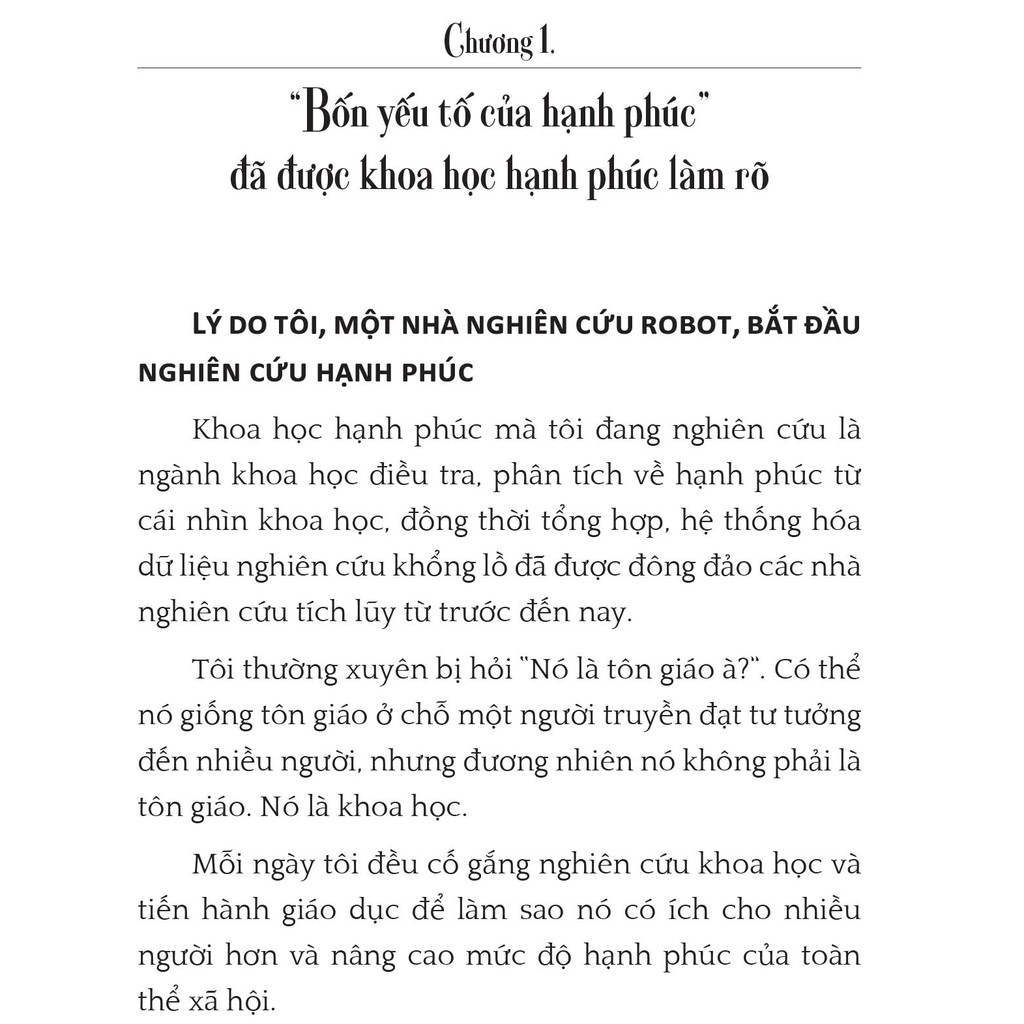 Chương 1.

"Bốn yếu tố của hạnh phúc" đã được khoa học hạnh phúc làm rõ

LÝ DO TÔI, MỘT NHÀ NGHIÊN CỨU ROBOT, BẮT ĐẦU NGHIÊN CỨU HẠNH PHÚC

Khoa học hạnh phúc mà tôi đang nghiên cứu là ngành khoa học điều tra, phân tích về hạnh phúc từ cái nhìn khoa học, đồng thời tổng hợp, hệ thống hóa dữ liệu nghiên cứu khổng lồ đã được đông đảo các nhà nghiên cứu tích lũy từ trước đến nay.

Tôi thường xuyên bị hỏi "Nó là tôn giáo à?". Có thể nó giống tôn giáo ở chỗ một người truyền đạt tư tưởng đến nhiều người, nhưng đương nhiên nó không phải là tôn giáo. Nó là khoa học.

Mỗi ngày tôi đều cố gắng nghiên cứu khoa học và tiến hành giáo dục để làm sao nó có ích cho nhiều người hơn và nâng cao mức độ hạnh phúc của toàn thể xã hội.